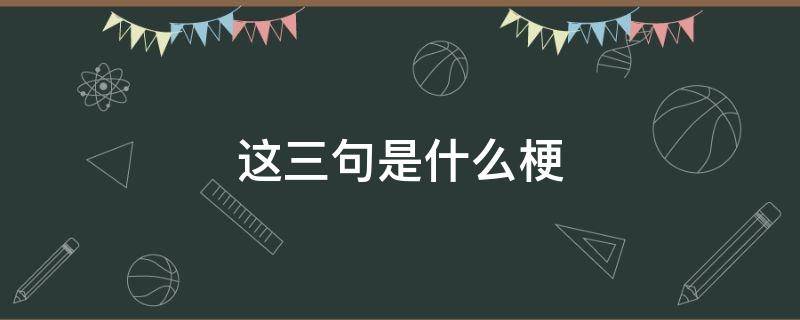 这三句是什么梗